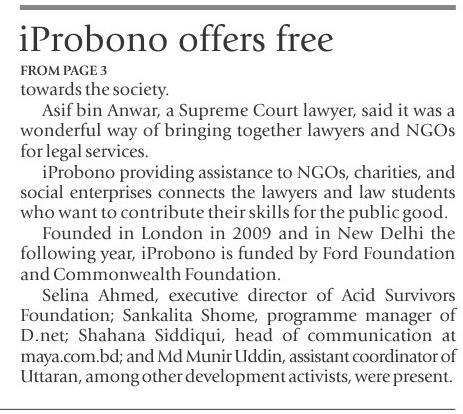 iProbono offers free

FROM PAGE 3

towards the society.

Asif bin Anwar, a Supreme Court lawyer, said it was a wonderful way of bringing together lawyers and NGOs for legal services.

iProbono providing assistance to NGOs, charities, and social enterprises connects the lawyers and law students who want to contribute their skills for the public good.

Founded in London in 2009 and in New Delhi the following year, iProbono is funded by Ford Foundation and Commonwealth Foundation.

Selina Ahmed, executive director of Acid Survivors Foundation; Sankalita Shome, programme manager of D.net; Shahana Siddiqui, head of communication at maya.com.bd; and Md Munir Uddin, assistant coordinator of Uttaran, among other development activists, were present.